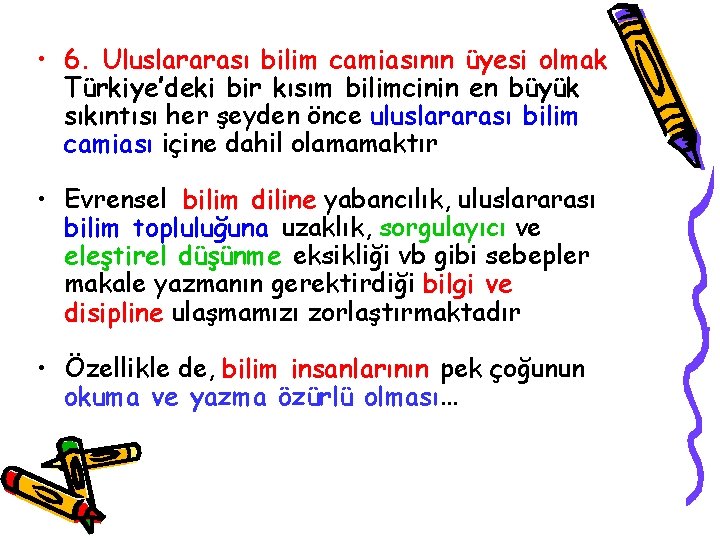 • 6. Uluslararası bilim camiasının üyesi olmak Türkiye'deki bir kısım bilimcinin en büyük sıkıntısı her şeyden önce uluslararası bilim camiası içine dahil olamamaktır

• Evrensel bilim diline yabancılık, uluslararası bilim topluluğuna uzaklık, sorgulayıcı ve eleştirel düşünme eksikliği vb gibi sebepler makale yazmanın gerektirdiği bilgi ve disipline ulaşmamızı zorlaştırmaktadır

• Özellikle de, bilim insanlarının pek çoğunun okuma ve yazma özürlü olması…